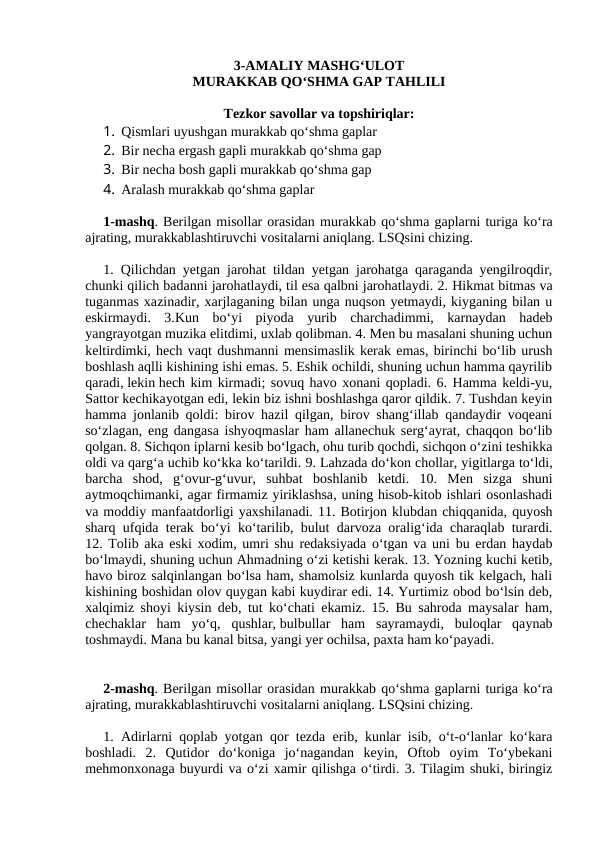 3-AMALIY MASHG‘ULOT
MURAKKAB QO‘SHMA GAP TAHLILI

Tezkor savollar va topshiriqlar:
1. Qismlari uyushgan murakkab qo‘shma gaplar
2. Bir necha ergash gapli murakkab qo‘shma gap
3. Bir necha bosh gapli murakkab qo‘shma gap
4. Aralash murakkab qo‘shma gaplar

1-mashq. Berilgan misollar orasidan murakkab qo‘shma gaplarni turiga ko‘ra ajrating, murakkablashtiruvchi vositalarni aniqlang. LSQsini chizing.

1. Qilichdan yetgan jarohat tildan yetgan jarohatga qaraganda yengilroqdir, chunki qilich badanni jarohatlaydi, til esa qalbni jarohatlaydi. 2. Hikmat bitmas va tuganmas xazinadir, xarjlaganing bilan unga nuqson yetmaydi, kiyganing bilan u eskirmaydi. 3.Kun bo‘yi piyoda yurib charchadimmi, karnaydan hadeb yangrayotgan muzika elitdimi, uxlab qolibman. 4. Men bu masalani shuning uchun keltirdimki, hech vaqt dushmanni mensimaslik kerak emas, birinchi bo‘lib urush boshlash aqlli kishining ishi emas. 5. Eshik ochildi, shuning uchun hamma qayrilib qaradi, lekin hech kim kirmadi; sovuq havo xonani qopladi. 6. Hamma keldi-yu, Sattor kechikayotgan edi, lekin biz ishni boshlashga qaror qildik. 7. Tushdan keyin hamma jonlanib qoldi: birov hazil qilgan, birov shang‘illab qandaydir voqeani so‘zlagan, eng dangasa ishyoqmaslar ham allanechuk serg‘ayrat, chaqqon bo‘lib qolgan. 8. Sichqon iplarni kesib bo‘lgach, ohu turib qochdi, sichqon o‘zini teshikka oldi va qarg‘a uchib ko‘kka ko‘tarildi. 9. Lahzada do‘kon chollar, yigitlarga to‘ldi, barcha shod, g‘ovur-g‘uvur, suhbat boshlanib ketdi. 10. Men sizga shuni aytmoqchimanki, agar firmamiz yiriklashsa, uning hisob-kitob ishlari osonlashadi va moddiy manfaatdorligi yaxshilanadi. 11. Botirjon klubdan chiqqanida, quyosh sharq ufqida terak bo‘yi ko‘tarilib, bulut darvoza oralig‘ida charaqlab turardi. 12. Tolib aka eski xodim, umri shu redaksiyada o‘tgan va uni bu erdan haydab bo‘lmaydi, shuning uchun Ahmadning o‘zi ketishi kerak. 13. Yozning kuchi ketib, havo biroz salqinlangan bo‘lsa ham, shamolsiz kunlarda quyosh tik kelgach, hali kishining boshidan olov quygan kabi kuydirar edi. 14. Yurtimiz obod bo‘lsin deb, xalqimiz shoyi kiysin deb, tut ko‘chati ekamiz. 15. Bu sahroda maysalar ham, chechaklar ham yo‘q, qushlar, bulbullar ham sayramaydi, buloqlar qaynab toshmaydi. Mana bu kanal bitsa, yangi yer ochilsa, paxta ham ko‘payadi.

2-mashq. Berilgan misollar orasidan murakkab qo‘shma gaplarni turiga ko‘ra ajrating, murakkablashtiruvchi vositalarni aniqlang. LSQsini chizing.

1. Adirlarni qoplab yotgan qor tezda erib, kunlar isib, o‘t-o‘lanlar ko‘kara boshladi. 2. Qutidor do‘koniga jo‘nagandan keyin, Oftob oyim To‘ybekani mehmonxonaga buyurdi va o‘zi xamir qilishga o‘tirdi. 3. Tilagim shuki, biringiz